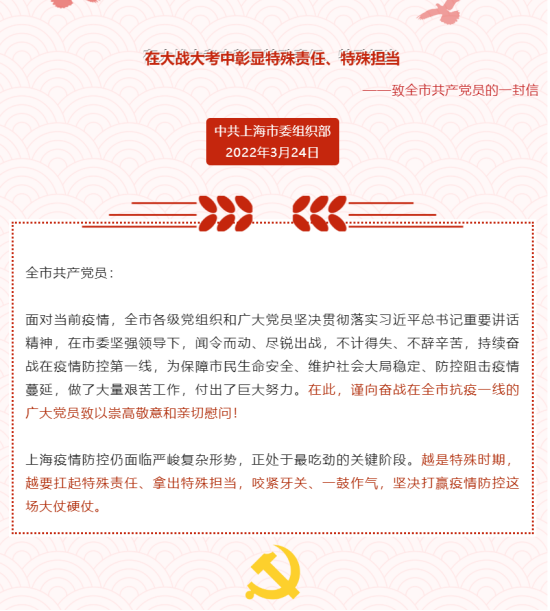 在大战大考中彰显特殊责任、特殊担当

——致全市共产党员的一封信

中共上海市委组织部
2022年3月24日

全市共产党员：

面对当前疫情，全市各级党组织和广大党员坚决贯彻落实习近平总书记重要讲话精神，在市委坚强领导下，闻令而动、尽锐出战，不计得失、不辞辛苦，持续奋战在疫情防控第一线，为保障市民生命安全、维护社会大局稳定、防控阻击疫情蔓延，做了大量艰苦工作，付出了巨大努力。在此，谨向奋战在全市抗疫一线的广大党员致以崇高敬意和亲切慰问！

上海疫情防控仍面临严峻复杂形势，正处于最吃劲的关键阶段。越是特殊时期，越要扛起特殊责任、拿出特殊担当，咬紧牙关、一鼓作气，坚决打赢疫情防控这场大仗硬仗。